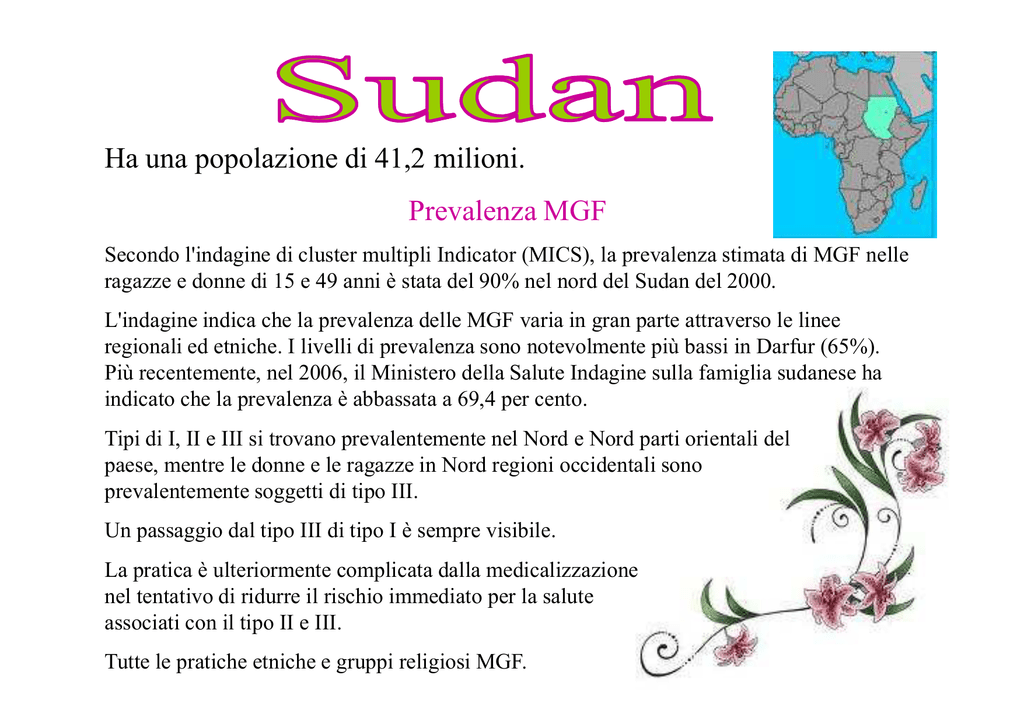 Sudan

Ha una popolazione di 41,2 milioni.

Prevalenza MGF

Secondo l'indagine di cluster multipli Indicator (MICS), la prevalenza stimata di MGF nelle ragazze e donne di 15 e 49 anni è stata del 90% nel nord del Sudan del 2000.

L'indagine indica che la prevalenza delle MGF varia in gran parte attraverso le linee regionali ed etniche. I livelli di prevalenza sono notevolmente più bassi in Darfur (65%). Più recentemente, nel 2006, il Ministero della Salute Indagine sulla famiglia sudanese ha indicato che la prevalenza è abbassata a 69,4 per cento.

Tipi di I, II e III si trovano prevalentemente nel Nord e Nord parti orientali del paese, mentre le donne e le ragazze in Nord regioni occidentali sono prevalentemente soggetti di tipo III.

Un passaggio dal tipo III di tipo I è sempre visibile.

La pratica è ulteriormente complicata dalla medicalizzazione nel tentativo di ridurre il rischio immediato per la salute associati con il tipo II e III.

Tutte le pratiche etniche e gruppi religiosi MGF.